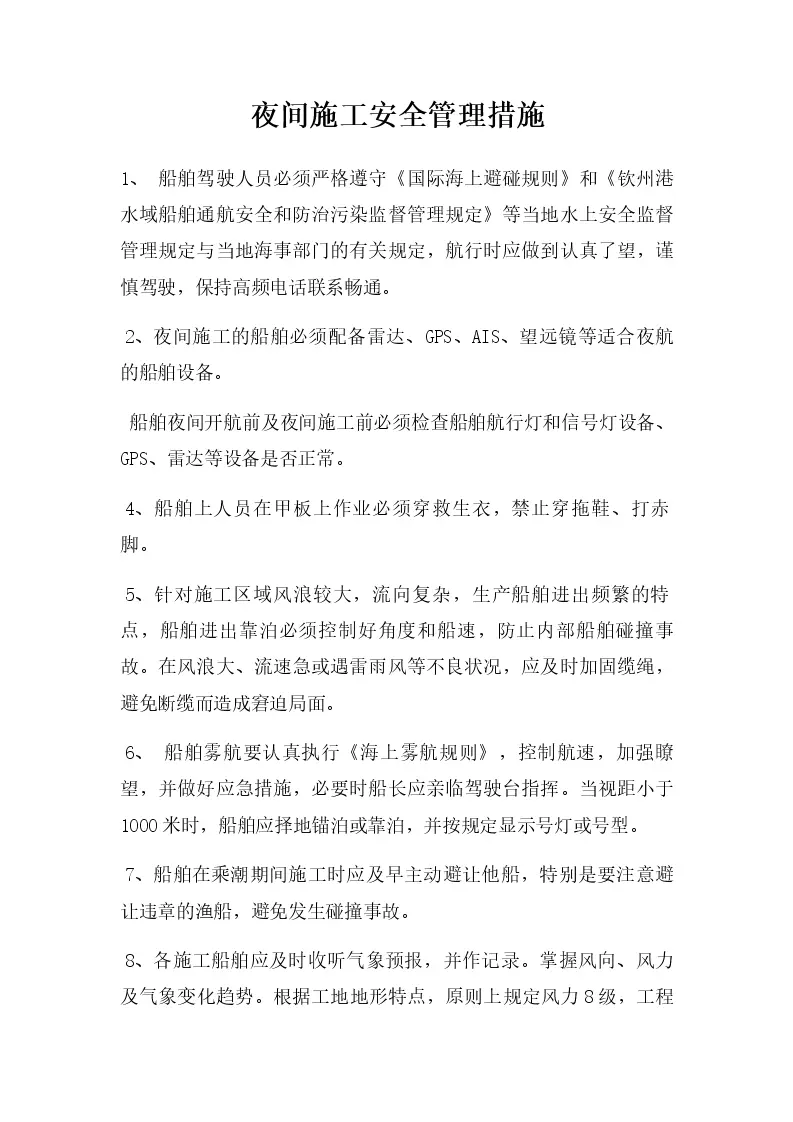 夜间施工安全管理措施

1、 船舶驾驶人员必须严格遵守《国际海上避碰规则》和《钦州港水域船舶通航安全和防治污染监督管理规定》等当地水上安全监督管理规定与当地海事部门的有关规定，航行时应做到认真了望，谨慎驾驶，保持高频电话联系畅通。

2、夜间施工的船舶必须配备雷达、GPS、AIS、望远镜等适合夜航的船舶设备。

船舶夜间开航前及夜间施工前必须检查船舶航行灯和信号灯设备、GPS、雷达等设备是否正常。

4、船舶上人员在甲板上作业必须穿救生衣，禁止穿拖鞋、打赤脚。

5、针对施工区域风浪较大，流向复杂，生产船舶进出频繁的特点，船舶进出靠泊必须控制好角度和船速，防止内部船舶碰撞事故。在风浪大、流速急或遇雷雨风等不良状况，应及时加固缆绳，避免断缆而造成窘迫局面。

6、 船舶雾航要认真执行《海上雾航规则》，控制航速，加强瞭望，并做好应急措施，必要时船长应亲临驾驶台指挥。当视距小于1000米时，船舶应择地锚泊或靠泊，并按规定显示号灯或号型。

7、船舶在乘潮期间施工时应及早主动避让他船，特别是要注意避让违章的渔船，避免发生碰撞事故。

8、各施工船舶应及时收听气象预报，并作记录。掌握风向、风力及气象变化趋势。根据工地地形特点，原则上规定风力8级，工程